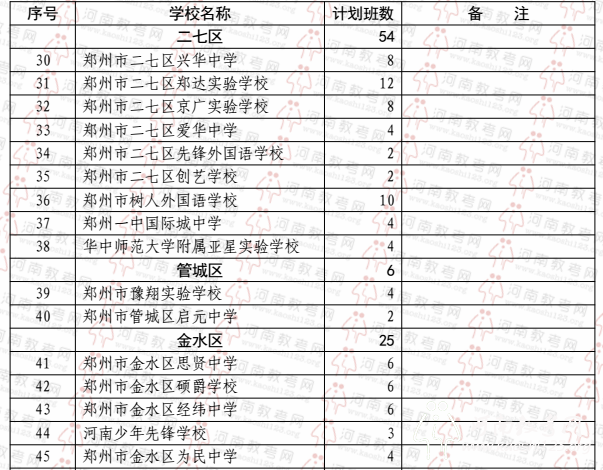 | 序号 | 学校名称 | 计划班数 | 备 注 |
|---|---|---|---|
| | 二七区 | 54 | |
| 30 | 郑州市二七区兴华中学 | 8 | |
| 31 | 郑州市二七区郑达实验学校 | 12 | |
| 32 | 郑州市二七区京广实验学校 | 8 | |
| 33 | 郑州市二七区爱华中学 | 4 | |
| 34 | 郑州市二七区先锋外国语学校 | 2 | |
| 35 | 郑州市二七区创艺学校 | 2 | |
| 36 | 郑州市树人外国语学校 | 10 | |
| 37 | 郑州一中国际城中学 | 4 | |
| 38 | 华中师范大学附属亚星实验学校 | 4 | |
| | 管城区 | 6 | |
| 39 | 郑州市豫翔实验学校 | 4 | |
| 40 | 郑州市管城区启元中学 | 2 | |
| | 金水区 | 25 | |
| 41 | 郑州市金水区思贤中学 | 6 | |
| 42 | 郑州市金水区硕爵学校 | 6 | |
| 43 | 郑州市金水区经纬中学 | 6 | |
| 44 | 河南少年先锋学校 | 3 | |
| 45 | 郑州市金水区为民中学 | 4 | |

河南教考网 www.kaoshi123.org